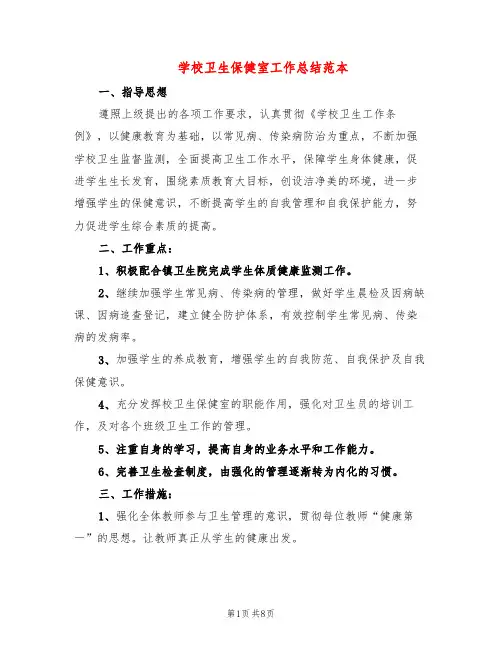 学校卫生保健室工作总结范本

一、指导思想

遵照上级提出的各项工作要求，认真贯彻《学校卫生工作条例》，以健康教育为基础，以常见病、传染病防治为重点，不断加强学校卫生监督监测，全面提高卫生工作水平，保障学生身体健康，促进学生生长发育，围绕素质教育大目标，创设洁净美的环境，进一步增强学生的保健意识，不断提高学生的自我管理和自我保护能力，努力促进学生综合素质的提高。

二、工作重点：

1、积极配合镇卫生院完成学生体质健康监测工作。

2、继续加强学生常见病、传染病的管理，做好学生晨检及因病缺课、因病追查登记，建立健全防护体系，有效控制学生常见病、传染病的发病率。

3、加强学生的养成教育，增强学生的自我防范、自我保护及自我保健意识。

4、充分发挥校卫生保健室的职能作用，强化对卫生员的培训工作，及对各个班级卫生工作的管理。

5、注重自身的学习，提高自身的业务水平和工作能力。

6、完善卫生检查制度，由强化的管理逐渐转为内化的习惯。

三、工作措施：

1、强化全体教师参与卫生管理的意识，贯彻每位教师“健康第一”的思想。让教师真正从学生的健康出发。

第1页 共8页